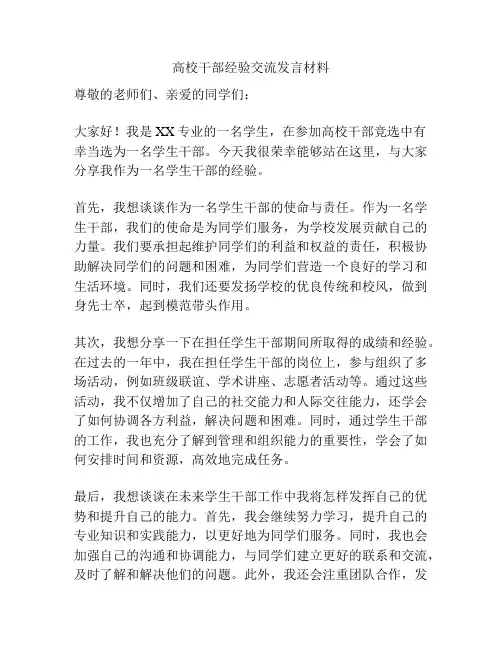 高校干部经验交流发言材料

尊敬的老师们、亲爱的同学们：

大家好！我是XX专业的一名学生，在参加高校干部竞选中有幸当选为一名学生干部。今天我很荣幸能够站在这里，与大家分享我作为一名学生干部的经验。

首先，我想谈谈作为一名学生干部的使命与责任。作为一名学生干部，我们的使命是为同学们服务，为学校发展贡献自己的力量。我们要承担起维护同学们的利益和权益的责任，积极协助解决同学们的问题和困难，为同学们营造一个良好的学习和生活环境。同时，我们还要发扬学校的优良传统和校风，做到身先士卒，起到模范带头作用。

其次，我想分享一下在担任学生干部期间所取得的成绩和经验。在过去的一年中，我在担任学生干部的岗位上，参与组织了多场活动，例如班级联谊、学术讲座、志愿者活动等。通过这些活动，我不仅增加了自己的社交能力和人际交往能力，还学会了如何协调各方利益，解决问题和困难。同时，通过学生干部的工作，我也充分了解到管理和组织能力的重要性，学会了如何安排时间和资源，高效地完成任务。

最后，我想谈谈在未来学生干部工作中我将怎样发挥自己的优势和提升自己的能力。首先，我会继续努力学习，提升自己的专业知识和实践能力，以更好地为同学们服务。同时，我也会加强自己的沟通和协调能力，与同学们建立更好的联系和交流，及时了解和解决他们的问题。此外，我还会注重团队合作，发